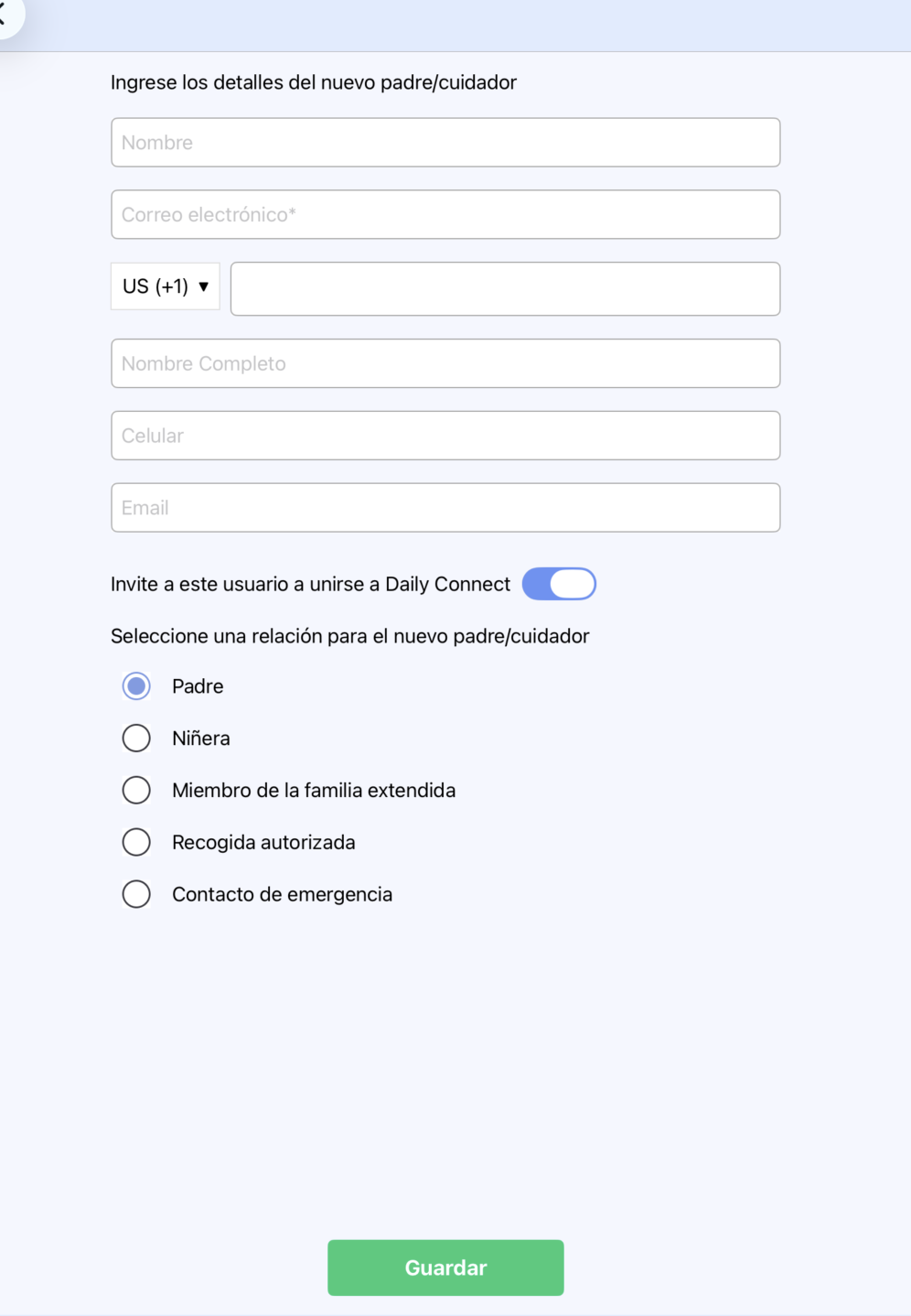 Ingrese los detalles del nuevo padre/cuidador

Nombre

Correo electrónico*

US (+1) ▼

Nombre Completo

Celular

Email

Invite a este usuario a unirse a Daily Connect

Seleccione una relación para el nuevo padre/cuidador

Padre

Niñera

Miembro de la familia extendida

Recogida autorizada

Contacto de emergencia

Guardar